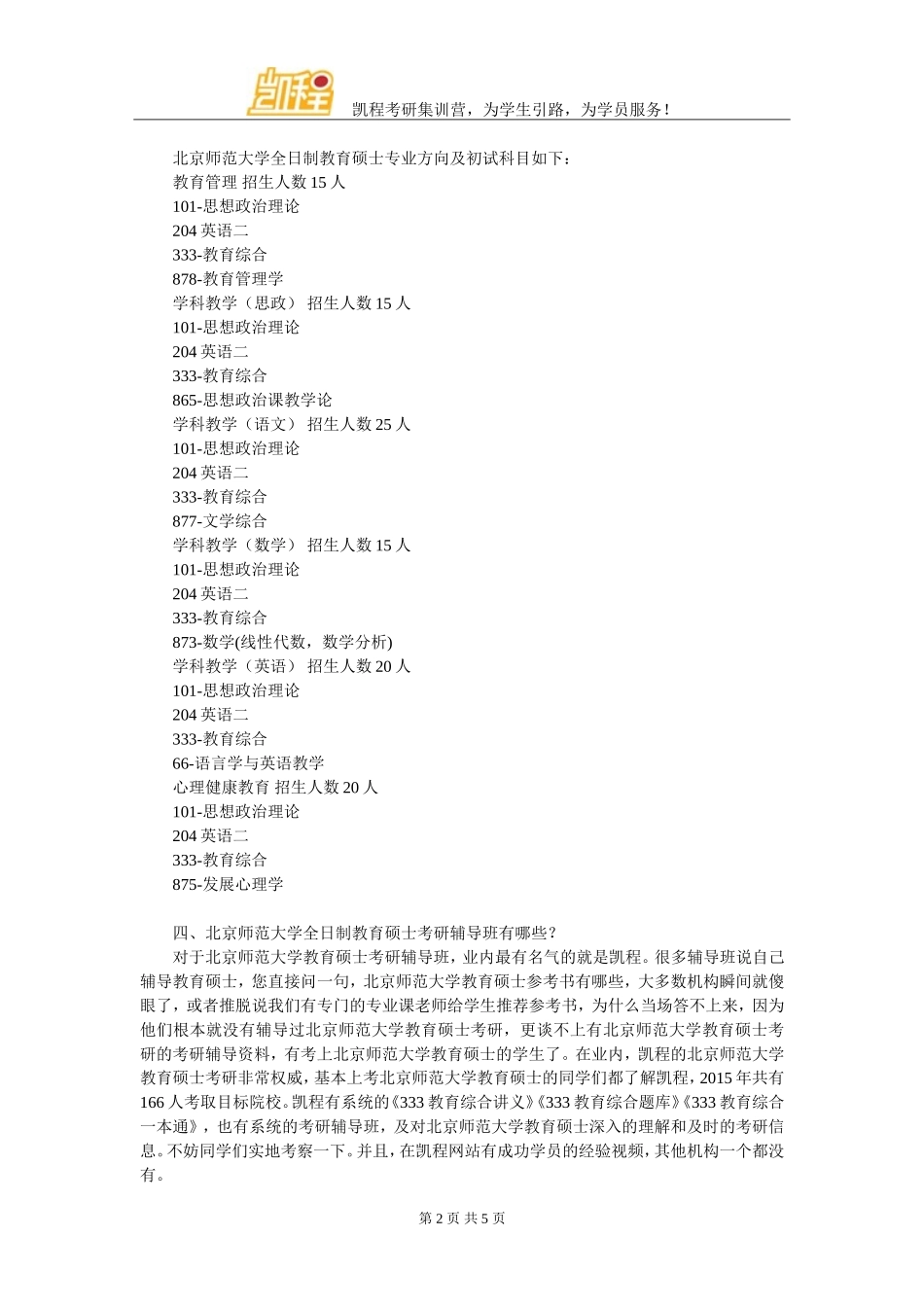 凯程

凯程考研集训营，为学生引路，为学员服务！

北京师范大学全日制教育硕士专业方向及初试科目如下：
教育管理 招生人数 15 人
101-思想政治理论
204 英语二
333-教育综合
878-教育管理学
学科教学（思政） 招生人数 15 人
101-思想政治理论
204 英语二
333-教育综合
865-思想政治课教学论
学科教学（语文） 招生人数 25 人
101-思想政治理论
204 英语二
333-教育综合
877-文学综合
学科教学（数学） 招生人数 15 人
101-思想政治理论
204 英语二
333-教育综合
873-数学(线性代数，数学分析)
学科教学（英语） 招生人数 20 人
101-思想政治理论
204 英语二
333-教育综合
66-语言学与英语教学
心理健康教育 招生人数 20 人
101-思想政治理论
204 英语二
333-教育综合
875-发展心理学

四、北京师范大学全日制教育硕士考研辅导班有哪些？

对于北京师范大学教育硕士考研辅导班，业内最有名气的就是凯程。很多辅导班说自己辅导教育硕士，您直接问一句，北京师范大学教育硕士参考书有哪些，大多数机构瞬间就傻眼了，或者推脱说我们有专门的专业课老师给学生推荐参考书，为什么当场答不上来，因为他们根本就没有辅导过北京师范大学教育硕士考研，更谈不上有北京师范大学教育硕士考研的考研辅导资料，有考上北京师范大学教育硕士的学生了。在业内，凯程的北京师范大学教育硕士考研非常权威，基本上考北京师范大学教育硕士的同学们都了解凯程，2015 年共有 166 人考取目标院校。凯程有系统的《333 教育综合讲义》《333 教育综合题库》《333 教育综合一本通》，也有系统的考研辅导班，及对北京师范大学教育硕士深入的理解和及时的考研信息。不妨同学们实地考察一下。并且，在凯程网站有成功学员的经验视频，其他机构一个都没有。

第 2 页 共 5 页